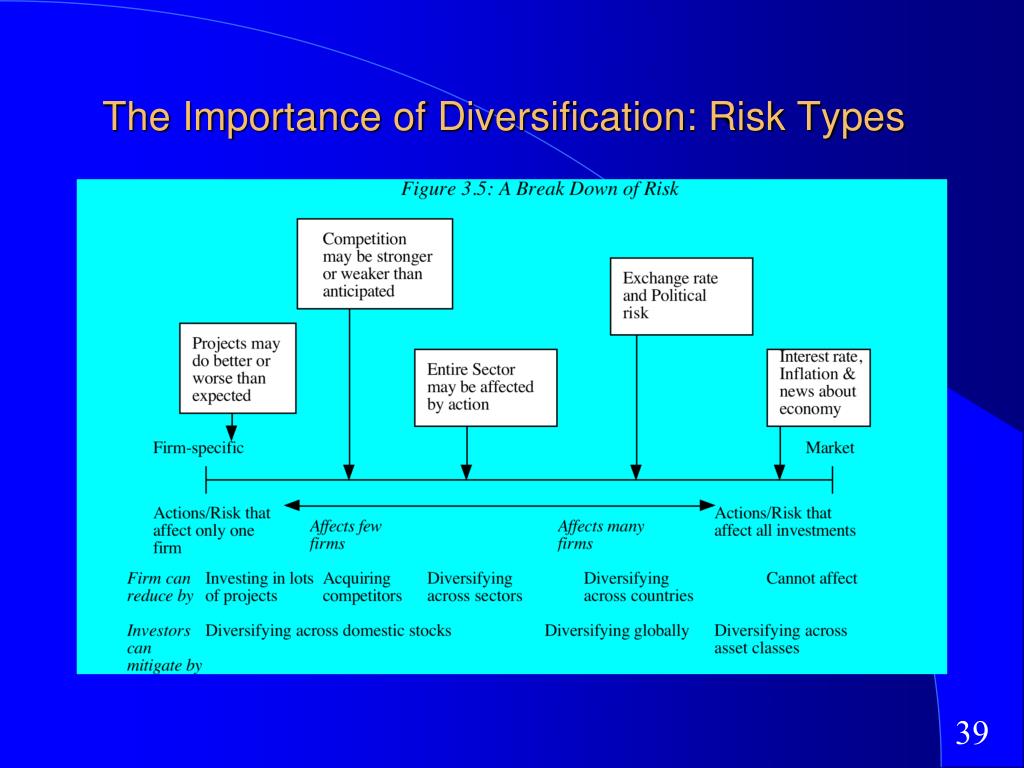 The Importance of Diversification: Risk Types

Figure 3.5: A Break Down of Risk

Competition may be stronger or weaker than anticipated

Exchange rate and Political risk

Projects may do better or worse than expected

Entire Sector may be affected by action

Interest rate, Inflation & news about economy

Firm-specific

Market

Actions/Risk that affect only one firm

Affects few firms

Affects many firms

Actions/Risk that affect all investments

Firm can reduce by

Investing in lots of projects

Acquiring competitors

Diversifying across sectors

Diversifying across countries

Cannot affect

Investors can mitigate by

Diversifying across domestic stocks

Diversifying globally

Diversifying across asset classes

39